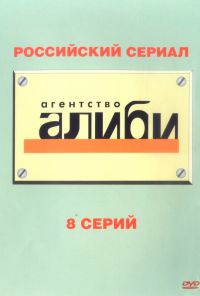 РОССИЙСКИЙ СЕРИАЛ

агентство
алиби

8 СЕРИЙ

DVD